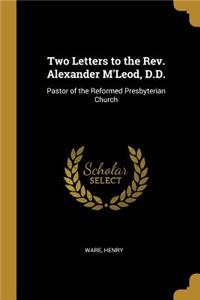 Two Letters to the Rev. Alexander M'Leod, D.D.

Pastor of the Reformed Presbyterian Church

Scholar SELECT

WARE, HENRY